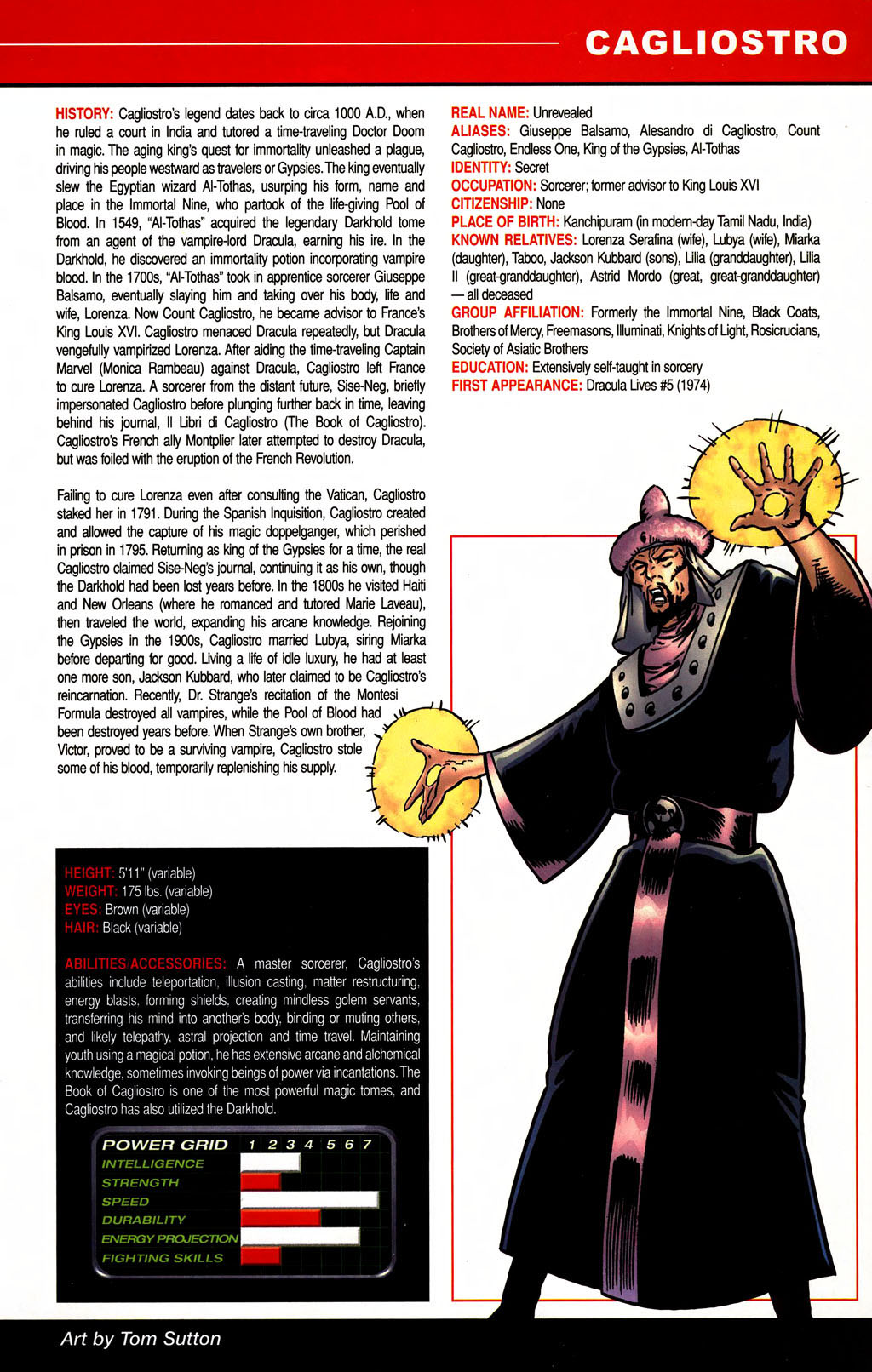 CAGLIOSTRO

HISTORY: Cagliostro's legend dates back to circa 1000 A.D., when he ruled a court in India and tutored a time-traveling Doctor Doom in magic. The aging king's quest for immortality unleashed a plague, driving his people westward as travelers or Gypsies. The king eventually slew the Egyptian wizard Al-Tothas, usurping his form, name and place in the Immortal Nine, who partook of the life-giving Pool of Blood. In 1549, "Al-Tothas" acquired the legendary Darkhold tome from an agent of the vampire-lord Dracula, earning his ire. In the Darkhold, he discovered an immortality potion incorporating vampire blood. In the 1700s, "Al-Tothas" took in apprentice sorcerer Giuseppe Balsamo, eventually slaying him and taking over his body, life and wife, Lorenza. Now Count Cagliostro, he became advisor to France's King Louis XVI. Cagliostro menaced Dracula repeatedly, but Dracula vengefully vampirized Lorenza. After aiding the time-traveling Captain Marvel (Monica Rambeau) against Dracula, Cagliostro left France to cure Lorenza. A sorcerer from the distant future, Sise-Neg, briefly impersonated Cagliostro before plunging further back in time, leaving behind his journal, Il Libri di Cagliostro (The Book of Cagliostro). Cagliostro's French ally Montplier later attempted to destroy Dracula, but was foiled with the eruption of the French Revolution.

Failing to cure Lorenza even after consulting the Vatican, Cagliostro staked her in 1791. During the Spanish Inquisition, Cagliostro created and allowed the capture of his magic doppelganger, which perished in prison in 1795. Returning as king of the Gypsies for a time, the real Cagliostro claimed Sise-Neg's journal, continuing it as his own, though the Darkhold had been lost years before. In the 1800s he visited Haiti and New Orleans (where he romanced and tutored Marie Laveau), then traveled the world, expanding his arcane knowledge. Rejoining the Gypsies in the 1900s, Cagliostro married Lubya, siring Miarka before departing for good. Living a life of idle luxury, he had at least one more son, Jackson Kubbard, who later claimed to be Cagliostro's reincarnation. Recently, Dr. Strange's recitation of the Montesi Formula destroyed all vampires, while the Pool of Blood had been destroyed years before. When Strange's own brother, Victor, proved to be a surviving vampire, Cagliostro stole some of his blood, temporarily replenishing his supply.

REAL NAME: Unrevealed
ALIASES: Giuseppe Balsamo, Alesandro di Cagliostro, Count Cagliostro, Endless One, King of the Gypsies, Al-Tothas
IDENTITY: Secret
OCCUPATION: Sorcerer; former advisor to King Louis XVI
CITIZENSHIP: None
PLACE OF BIRTH: Kanchipuram (in modern-day Tamil Nadu, India)
KNOWN RELATIVES: Lorenza Serafina (wife), Lubya (wife), Miarka (daughter), Taboo, Jackson Kubbard (sons), Lilia (granddaughter), Lilia II (great-granddaughter), Astrid Mordo (great, great-granddaughter) — all deceased
GROUP AFFILIATION: Formerly the Immortal Nine, Black Coats, Brothers of Mercy, Freemasons, Illuminati, Knights of Light, Rosicrucians, Society of Asiatic Brothers
EDUCATION: Extensively self-taught in sorcery
FIRST APPEARANCE: Dracula Lives #5 (1974)

HEIGHT: 5'11" (variable)
WEIGHT: 175 lbs. (variable)
EYES: Brown (variable)
HAIR: Black (variable)

ABILITIES/ACCESSORIES: A master sorcerer, Cagliostro's abilities include teleportation, illusion casting, matter restructuring, energy blasts, forming shields, creating mindless golem servants, transferring his mind into another's body, binding or muting others, and likely telepathy, astral projection and time travel. Maintaining youth using a magical potion, he has extensive arcane and alchemical knowledge, sometimes invoking beings of power via incantations. The Book of Cagliostro is one of the most powerful magic tomes, and Cagliostro has also utilized the Darkhold.

POWER GRID 1 2 3 4 5 6 7
INTELLIGENCE
STRENGTH
SPEED
DURABILITY
ENERGY PROJECTION
FIGHTING SKILLS

Art by Tom Sutton